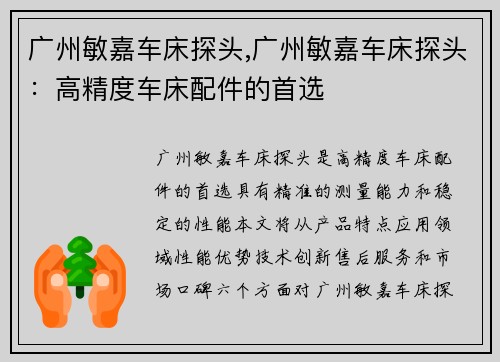 广州敏嘉车床探头,广州敏嘉车床探头：高精度车床配件的首选

广州敏嘉车床探头是高精度车床配件的首选具有精准的测量能力和稳定的性能本文将从产品特点应用领域性能优势技术创新售后服务和市场口碑六个方面对广州敏嘉车床探